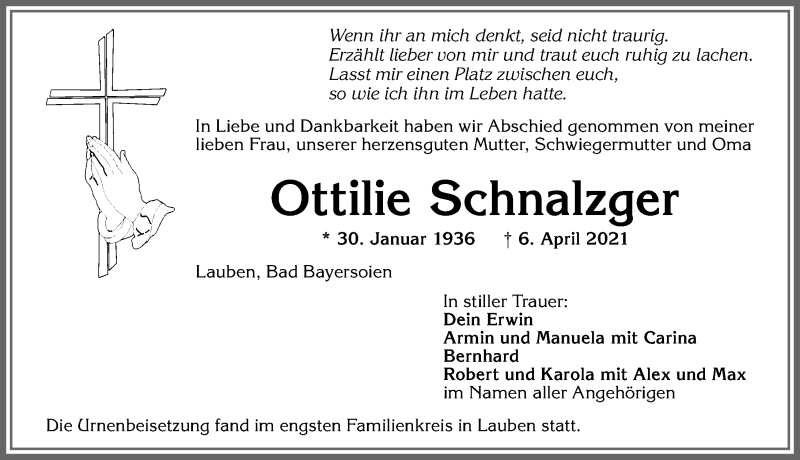 Wenn ihr an mich denkt, seid nicht traurig.
Erzählt lieber von mir und traut euch ruhig zu lachen.
Lasst mir einen Platz zwischen euch,
so wie ich ihn im Leben hatte.

In Liebe und Dankbarkeit haben wir Abschied genommen von meiner lieben Frau, unserer herzensguten Mutter, Schwiegermutter und Oma

Ottilie Schnalzger

* 30. Januar 1936 † 6. April 2021

Lauben, Bad Bayersoien

In stiller Trauer:
Dein Erwin
Armin und Manuela mit Carina
Bernhard
Robert und Karola mit Alex und Max
im Namen aller Angehörigen

Die Urnenbeisetzung fand im engsten Familienkreis in Lauben statt.